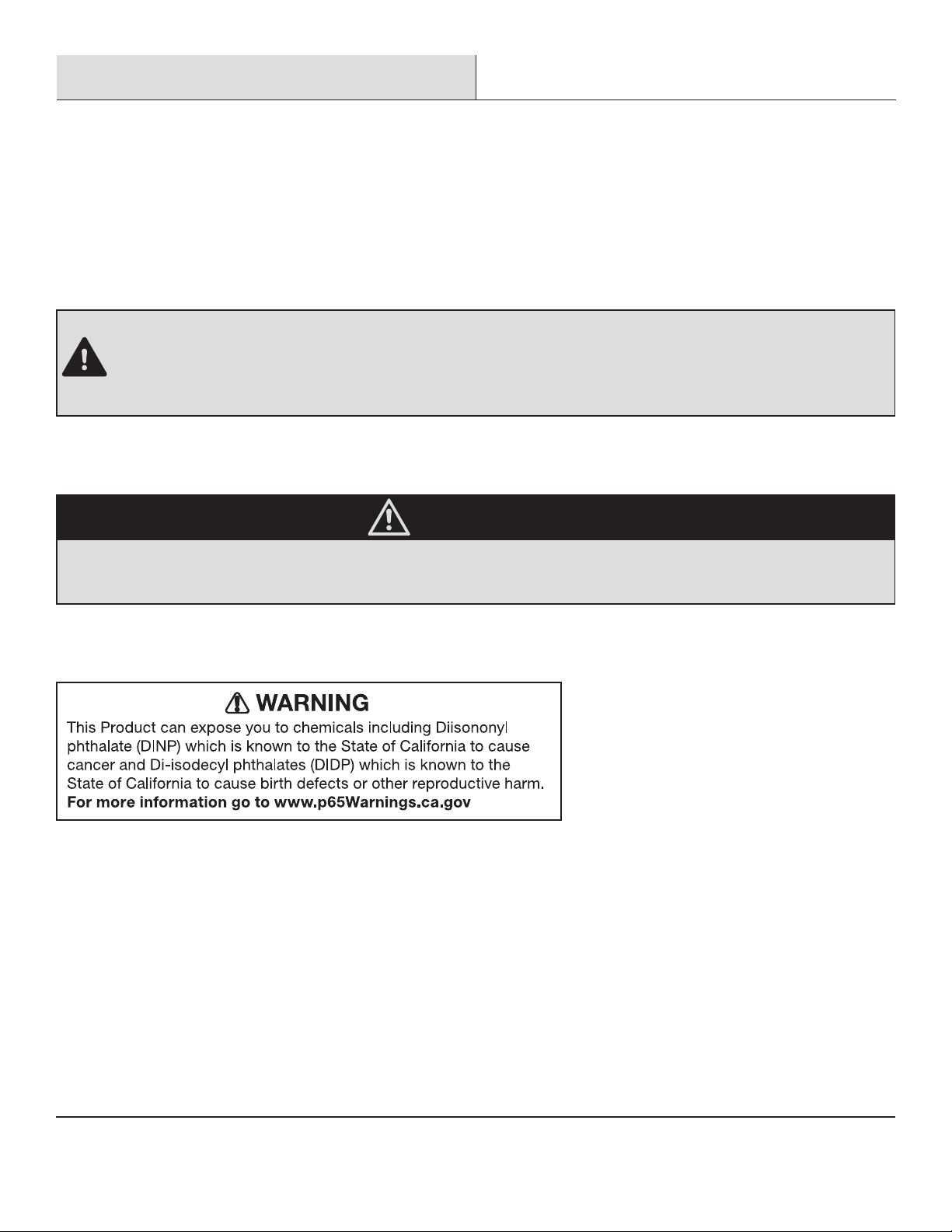 WARNING
This Product can expose you to chemicals including Diisononyl phthalate (DINP) which is known to the State of California to cause cancer and Di-isodecyl phthalates (DIDP) which is known to the State of California to cause birth defects or other reproductive harm.
For more information go to www.p65Warnings.ca.gov